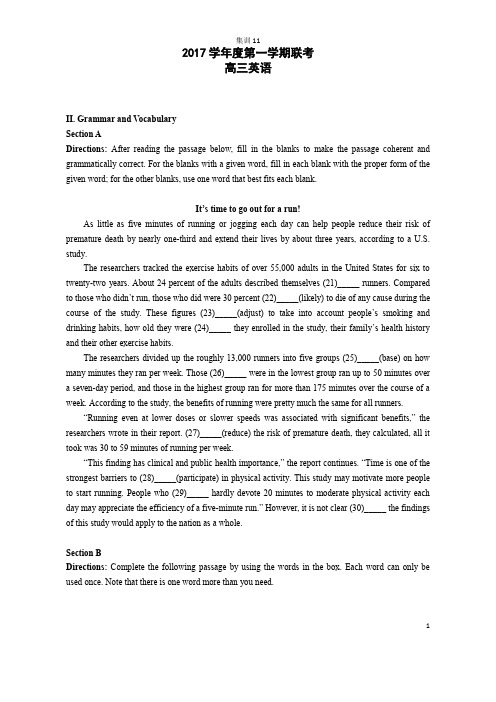 集训 11

2017 学年度第一学期联考
高三英语

II. Grammar and Vocabulary
Section A
Directions: After reading the passage below, fill in the blanks to make the passage coherent and grammatically correct. For the blanks with a given word, fill in each blank with the proper form of the given word; for the other blanks, use one word that best fits each blank.

It's time to go out for a run!

As little as five minutes of running or jogging each day can help people reduce their risk of premature death by nearly one-third and extend their lives by about three years, according to a U.S. study.

The researchers tracked the exercise habits of over 55,000 adults in the United States for six to twenty-two years. About 24 percent of the adults described themselves (21)_____ runners. Compared to those who didn't run, those who did were 30 percent (22)_____(likely) to die of any cause during the course of the study. These figures (23)_____(adjust) to take into account people's smoking and drinking habits, how old they were (24)_____ they enrolled in the study, their family's health history and their other exercise habits.

The researchers divided up the roughly 13,000 runners into five groups (25)_____(base) on how many minutes they ran per week. Those (26)_____ were in the lowest group ran up to 50 minutes over a seven-day period, and those in the highest group ran for more than 175 minutes over the course of a week. According to the study, the benefits of running were pretty much the same for all runners.

"Running even at lower doses or slower speeds was associated with significant benefits," the researchers wrote in their report. (27)_____(reduce) the risk of premature death, they calculated, all it took was 30 to 59 minutes of running per week.

"This finding has clinical and public health importance," the report continues. "Time is one of the strongest barriers to (28)_____(participate) in physical activity. This study may motivate more people to start running. People who (29)_____ hardly devote 20 minutes to moderate physical activity each day may appreciate the efficiency of a five-minute run." However, it is not clear (30)_____ the findings of this study would apply to the nation as a whole.

Section B
Directions: Complete the following passage by using the words in the box. Each word can only be used once. Note that there is one word more than you need.

1